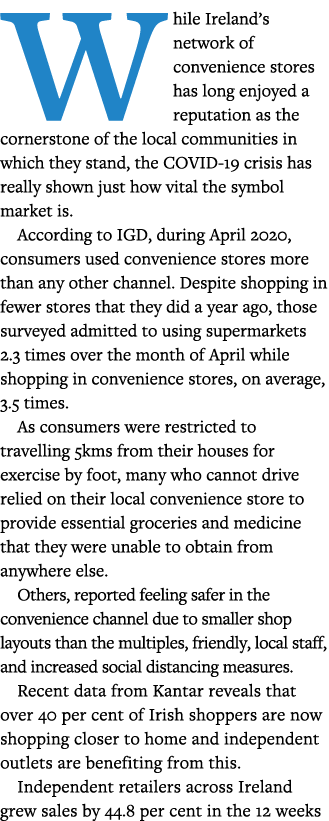 While Ireland's network of convenience stores has long enjoyed a reputation as the cornerstone of the local communities in which they stand, the COVID-19 crisis has really shown just how vital the symbol market is.

According to IGD, during April 2020, consumers used convenience stores more than any other channel. Despite shopping in fewer stores that they did a year ago, those surveyed admitted to using supermarkets 2.3 times over the month of April while shopping in convenience stores, on average, 3.5 times.

As consumers were restricted to travelling 5kms from their houses for exercise by foot, many who cannot drive relied on their local convenience store to provide essential groceries and medicine that they were unable to obtain from anywhere else.

Others, reported feeling safer in the convenience channel due to smaller shop layouts than the multiples, friendly, local staff, and increased social distancing measures.

Recent data from Kantar reveals that over 40 per cent of Irish shoppers are now shopping closer to home and independent outlets are benefiting from this.

Independent retailers across Ireland grew sales by 44.8 per cent in the 12 weeks